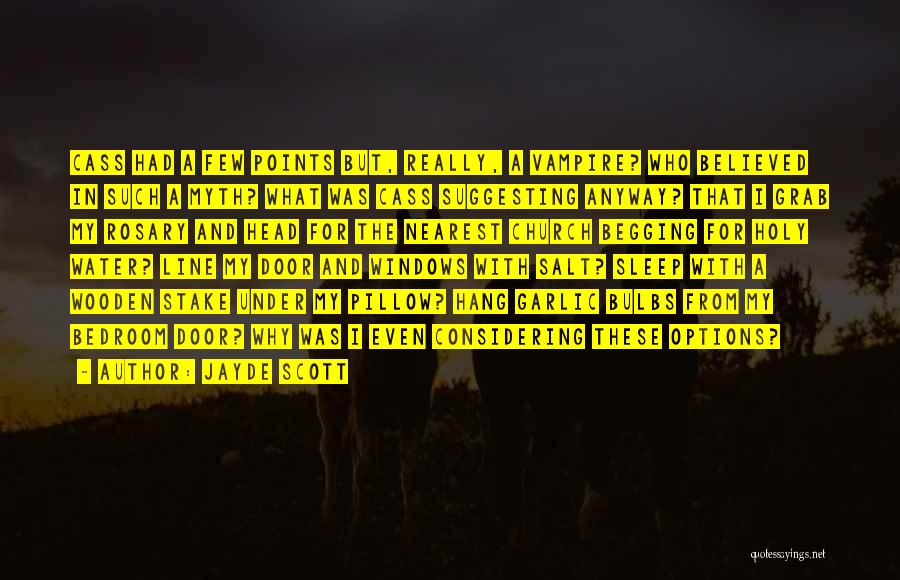 CASS HAD A FEW POINTS BUT, REALLY, A VAMPIRE? WHO BELIEVED IN SUCH A MYTH? WHAT WAS CASS SUGGESTING ANYWAY? THAT I GRAB MY ROSARY AND HEAD FOR THE NEAREST CHURCH BEGGING FOR HOLY WATER? LINE MY DOOR AND WINDOWS WITH SALT? SLEEP WITH A WOODEN STAKE UNDER MY PILLOW? HANG GARLIC BULBS FROM MY BEDROOM DOOR? WHY WAS I EVEN CONSIDERING THESE OPTIONS?

- AUTHOR: JAYDE SCOTT

quotesayings.net